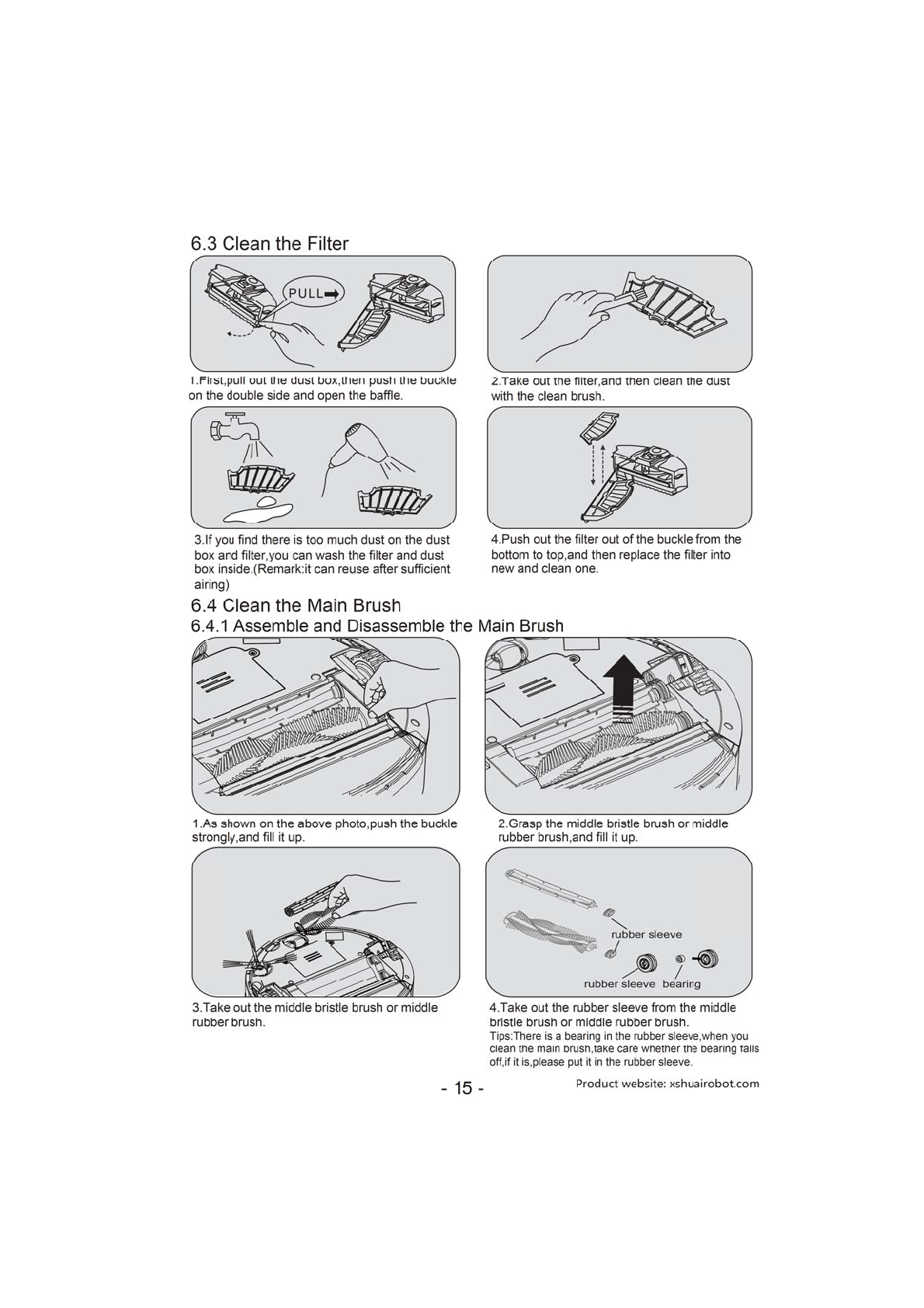 6.3 Clean the Filter

PULL

1.First,pull out the dust box,then push the buckle on the double side and open the baffle.

2.Take out the filter,and then clean the dust with the clean brush.

3.If you find there is too much dust on the dust box and filter,you can wash the filter and dust box inside.(Remark:it can reuse after sufficient airing)

4.Push out the filter out of the buckle from the bottom to top,and then replace the filter into new and clean one.

6.4 Clean the Main Brush

6.4.1 Assemble and Disassemble the Main Brush

1.As shown on the above photo,push the buckle strongly,and fill it up.

2.Grasp the middle bristle brush or middle rubber brush,and fill it up.

3.Take out the middle bristle brush or middle rubber brush.

rubber sleeve

rubber sleeve bearing

4.Take out the rubber sleeve from the middle bristle brush or middle rubber brush.
Tips:There is a bearing in the rubber sleeve,when you clean the main brush,take care whether the bearing falls off,if it is,please put it in the rubber sleeve.

- 15 -

Product website: xshuairobot.com